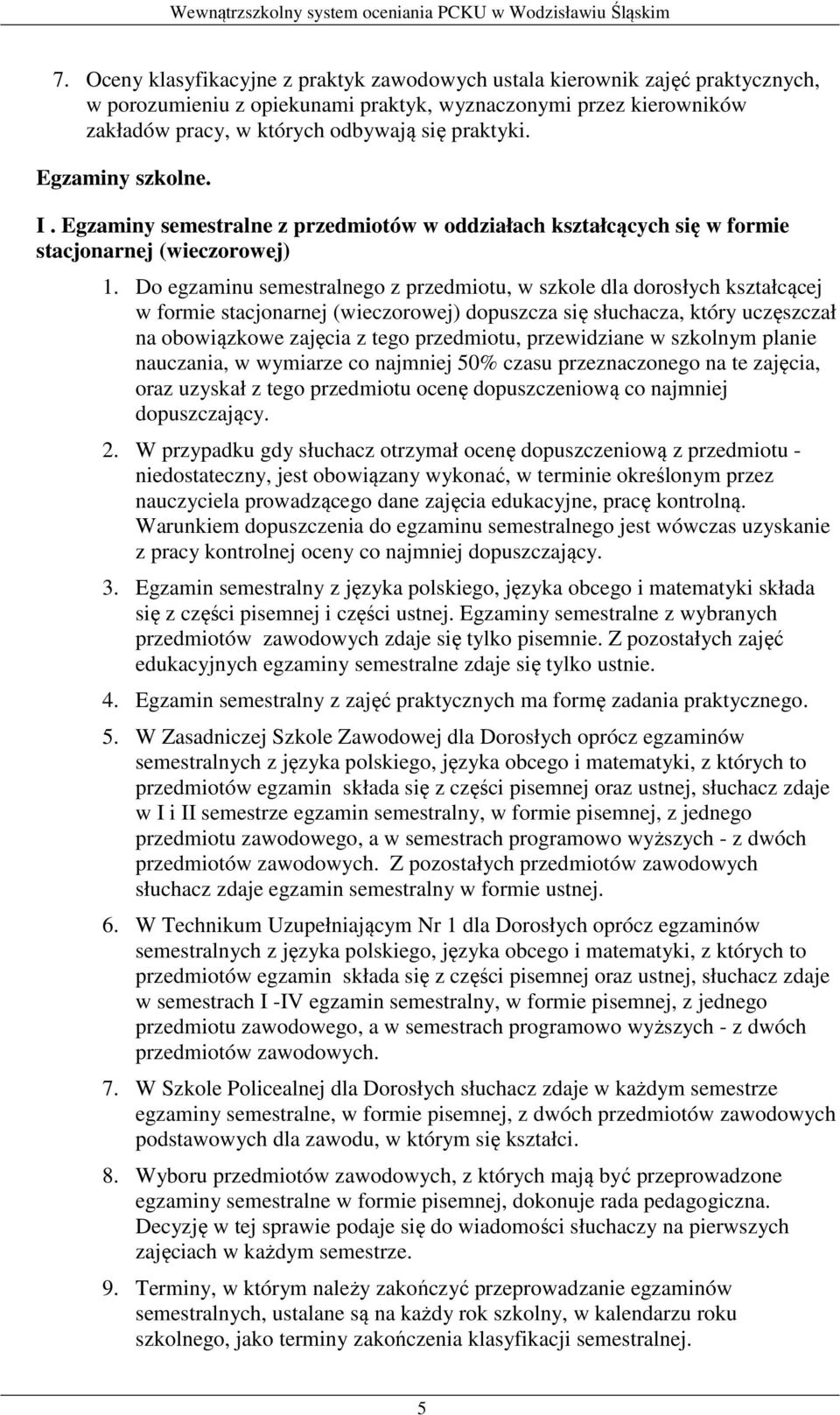 Wewnątrzszkolny system oceniania PCKU w Wodzisławiu Śląskim

7. Oceny klasyfikacyjne z praktyk zawodowych ustala kierownik zajęć praktycznych, w porozumieniu z opiekunami praktyk, wyznaczonymi przez kierowników zakładów pracy, w których odbywają się praktyki.

Egzaminy szkolne.

I . Egzaminy semestralne z przedmiotów w oddziałach kształcących się w formie stacjonarnej (wieczorowej)

1. Do egzaminu semestralnego z przedmiotu, w szkole dla dorosłych kształcącej w formie stacjonarnej (wieczorowej) dopuszcza się słuchacza, który uczęszczał na obowiązkowe zajęcia z tego przedmiotu, przewidziane w szkolnym planie nauczania, w wymiarze co najmniej 50% czasu przeznaczonego na te zajęcia, oraz uzyskał z tego przedmiotu ocenę dopuszczeniową co najmniej dopuszczający.

2. W przypadku gdy słuchacz otrzymał ocenę dopuszczeniową z przedmiotu - niedostateczny, jest obowiązany wykonać, w terminie określonym przez nauczyciela prowadzącego dane zajęcia edukacyjne, pracę kontrolną. Warunkiem dopuszczenia do egzaminu semestralnego jest wówczas uzyskanie z pracy kontrolnej oceny co najmniej dopuszczający.

3. Egzamin semestralny z języka polskiego, języka obcego i matematyki składa się z części pisemnej i części ustnej. Egzaminy semestralne z wybranych przedmiotów zawodowych zdaje się tylko pisemnie. Z pozostałych zajęć edukacyjnych egzaminy semestralne zdaje się tylko ustnie.

4. Egzamin semestralny z zajęć praktycznych ma formę zadania praktycznego.

5. W Zasadniczej Szkole Zawodowej dla Dorosłych oprócz egzaminów semestralnych z języka polskiego, języka obcego i matematyki, z których to przedmiotów egzamin składa się z części pisemnej oraz ustnej, słuchacz zdaje w I i II semestrze egzamin semestralny, w formie pisemnej, z jednego przedmiotu zawodowego, a w semestrach programowo wyższych - z dwóch przedmiotów zawodowych. Z pozostałych przedmiotów zawodowych słuchacz zdaje egzamin semestralny w formie ustnej.

6. W Technikum Uzupełniającym Nr 1 dla Dorosłych oprócz egzaminów semestralnych z języka polskiego, języka obcego i matematyki, z których to przedmiotów egzamin składa się z części pisemnej oraz ustnej, słuchacz zdaje w semestrach I -IV egzamin semestralny, w formie pisemnej, z jednego przedmiotu zawodowego, a w semestrach programowo wyższych - z dwóch przedmiotów zawodowych.

7. W Szkole Policealnej dla Dorosłych słuchacz zdaje w każdym semestrze egzaminy semestralne, w formie pisemnej, z dwóch przedmiotów zawodowych podstawowych dla zawodu, w którym się kształci.

8. Wyboru przedmiotów zawodowych, z których mają być przeprowadzone egzaminy semestralne w formie pisemnej, dokonuje rada pedagogiczna. Decyzję w tej sprawie podaje się do wiadomości słuchaczy na pierwszych zajęciach w każdym semestrze.

9. Terminy, w którym należy zakończyć przeprowadzanie egzaminów semestralnych, ustalane są na każdy rok szkolny, w kalendarzu roku szkolnego, jako terminy zakończenia klasyfikacji semestralnej.

5